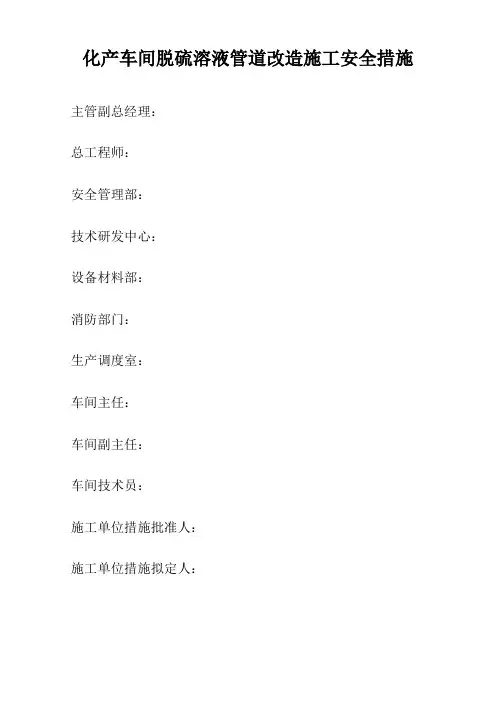 化产车间脱硫溶液管道改造施工安全措施

主管副总经理：

总工程师：

安全管理部：

技术研发中心：

设备材料部：

消防部门：

生产调度室：

车间主任：

车间副主任：

车间技术员：

施工单位措施批准人：

施工单位措施拟定人：